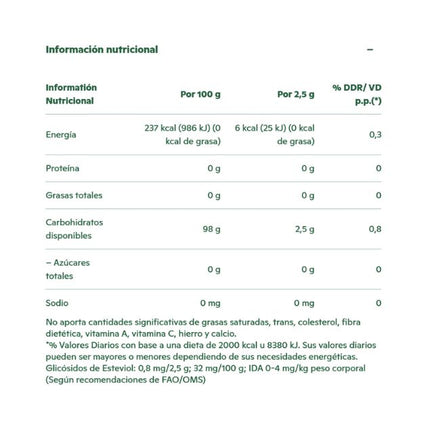 Información nutricional –

| Informatión Nutricional | Por 100 g | Por 2,5 g | % DDR/ VD p.p.(*) |
|---|---|---|---|
| Energía | 237 kcal (986 kJ) (0 kcal de grasa) | 6 kcal (25 kJ) (0 kcal de grasa) | 0,3 |
| Proteína | 0 g | 0 g | 0 |
| Grasas totales | 0 g | 0 g | 0 |
| Carbohidratos disponibles | 98 g | 2,5 g | 0,8 |
| – Azúcares totales | 0 g | 0 g | 0 |
| Sodio | 0 mg | 0 mg | 0 |

No aporta cantidades significativas de grasas saturadas, trans, colesterol, fibra dietética, vitamina A, vitamina C, hierro y calcio.
*% Valores Diarios con base a una dieta de 2000 kcal u 8380 kJ. Sus valores diarios pueden ser mayores o menores dependiendo de sus necesidades energéticas.
Glicósidos de Esteviol: 0,8 mg/2,5 g; 32 mg/100 g; IDA 0-4 mg/kg peso corporal (Según recomendaciones de FAO/OMS)